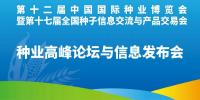 第十二届中国国际种业博览会
暨第十七届全国种子信息交流与产品交易会

种业高峰论坛与信息发布会